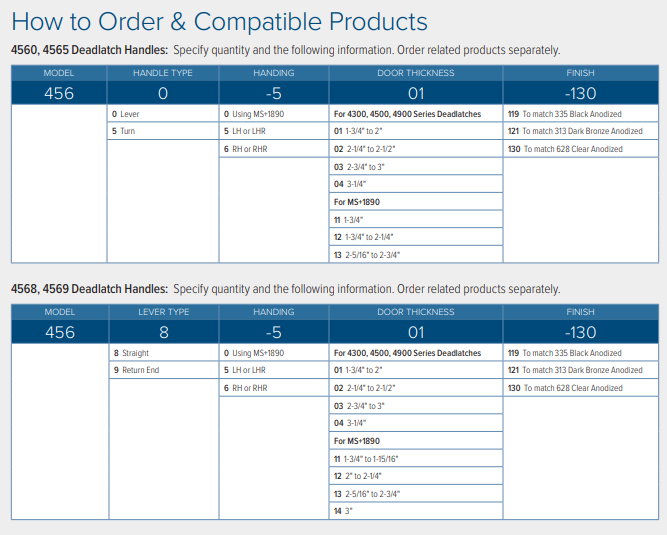 How to Order & Compatible Products

4560, 4565 Deadlatch Handles: Specify quantity and the following information. Order related products separately.

| MODEL | HANDLE TYPE | HANDING | DOOR THICKNESS | FINISH |
|---|---|---|---|---|
| 456 | 0 | -5 | 01 | -130 |
|  | 0 Lever | 0 Using MS+1890 | For 4300, 4500, 4900 Series Deadlatches | 119 To match 335 Black Anodized |
|  | 5 Turn | 5 LH or LHR | 01 1-3/4" to 2" | 121 To match 313 Dark Bronze Anodized |
|  |  | 6 RH or RHR | 02 2-1/4" to 2-1/2" | 130 To match 628 Clear Anodized |
|  |  |  | 03 2-3/4" to 3" |  |
|  |  |  | 04 3-1/4" |  |
|  |  |  | For MS+1890 |  |
|  |  |  | 11 1-3/4" |  |
|  |  |  | 12 1-3/4" to 2-1/4" |  |
|  |  |  | 13 2-5/16" to 2-3/4" |  |

4568, 4569 Deadlatch Handles: Specify quantity and the following information. Order related products separately.

| MODEL | LEVER TYPE | HANDING | DOOR THICKNESS | FINISH |
|---|---|---|---|---|
| 456 | 8 | -5 | 01 | -130 |
|  | 8 Straight | 0 Using MS+1890 | For 4300, 4500, 4900 Series Deadlatches | 119 To match 335 Black Anodized |
|  | 9 Return End | 5 LH or LHR | 01 1-3/4" to 2" | 121 To match 313 Dark Bronze Anodized |
|  |  | 6 RH or RHR | 02 2-1/4" to 2-1/2" | 130 To match 628 Clear Anodized |
|  |  |  | 03 2-3/4" to 3" |  |
|  |  |  | 04 3-1/4" |  |
|  |  |  | For MS+1890 |  |
|  |  |  | 11 1-3/4" to 1-15/16" |  |
|  |  |  | 12 2" to 2-1/4" |  |
|  |  |  | 13 2-5/16" to 2-3/4" |  |
|  |  |  | 14 3" |  |